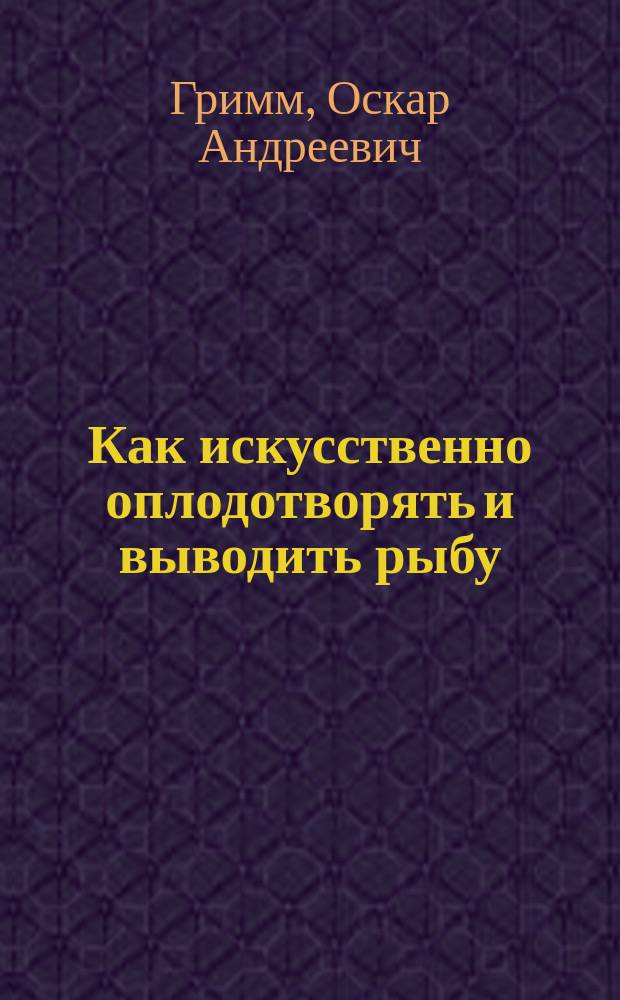 Гримм, Оскар Андреевич

Как искусственно оплодотворять и выводить рыбу